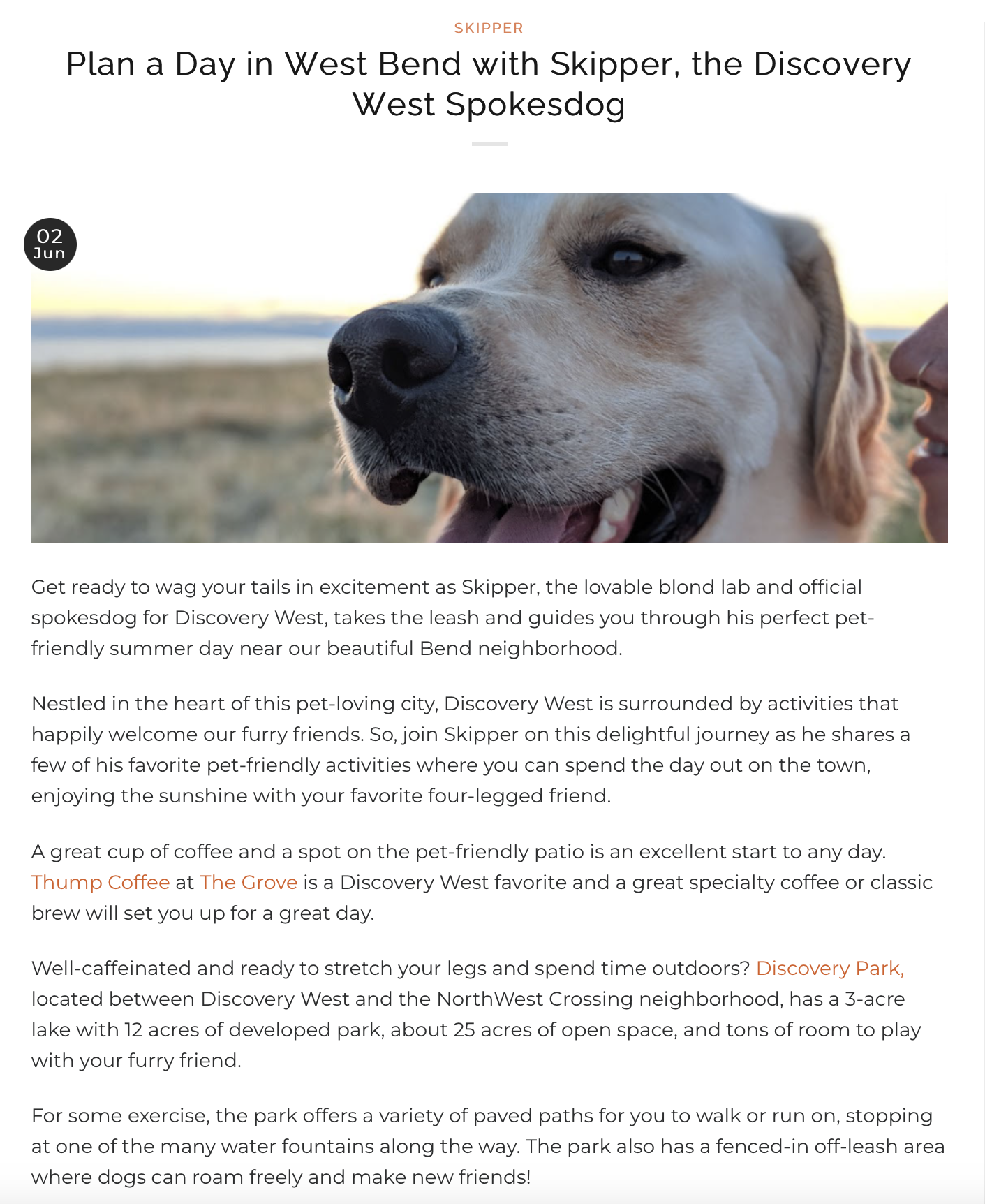 SKIPPER

Plan a Day in West Bend with Skipper, the Discovery West Spokesdog

02
Jun

Get ready to wag your tails in excitement as Skipper, the lovable blond lab and official spokesdog for Discovery West, takes the leash and guides you through his perfect pet-friendly summer day near our beautiful Bend neighborhood.

Nestled in the heart of this pet-loving city, Discovery West is surrounded by activities that happily welcome our furry friends. So, join Skipper on this delightful journey as he shares a few of his favorite pet-friendly activities where you can spend the day out on the town, enjoying the sunshine with your favorite four-legged friend.

A great cup of coffee and a spot on the pet-friendly patio is an excellent start to any day. Thump Coffee at The Grove is a Discovery West favorite and a great specialty coffee or classic brew will set you up for a great day.

Well-caffeinated and ready to stretch your legs and spend time outdoors? Discovery Park, located between Discovery West and the NorthWest Crossing neighborhood, has a 3-acre lake with 12 acres of developed park, about 25 acres of open space, and tons of room to play with your furry friend.

For some exercise, the park offers a variety of paved paths for you to walk or run on, stopping at one of the many water fountains along the way. The park also has a fenced-in off-leash area where dogs can roam freely and make new friends!